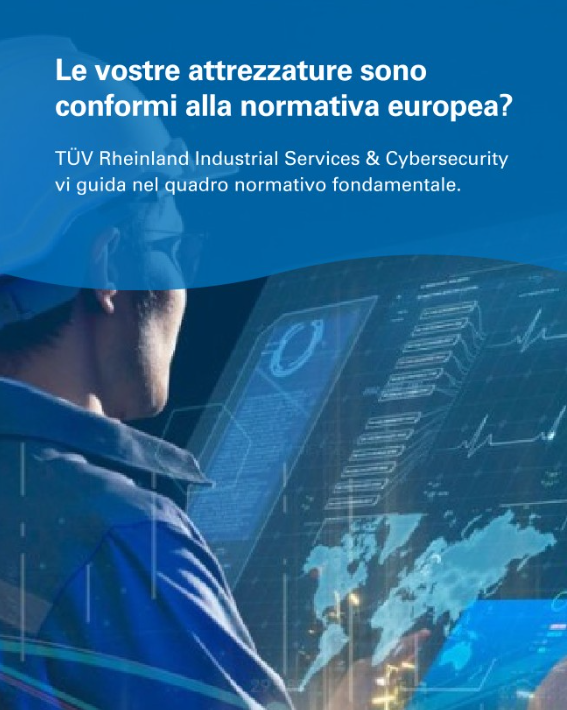 Le vostre attrezzature sono conformi alla normativa europea?

TÜV Rheinland Industrial Services & Cybersecurity vi guida nel quadro normativo fondamentale.